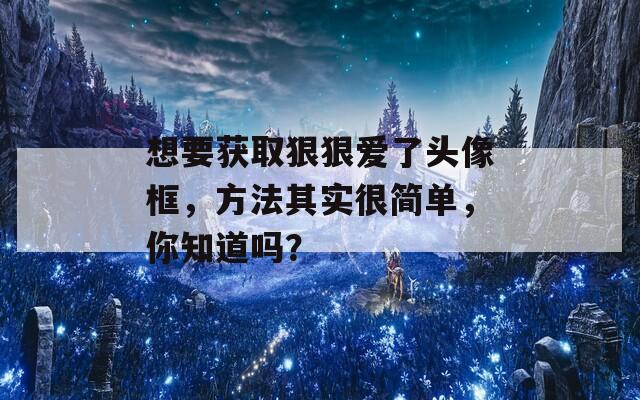 想要获取狠狠爱了头像框，方法其实很简单，你知道吗？